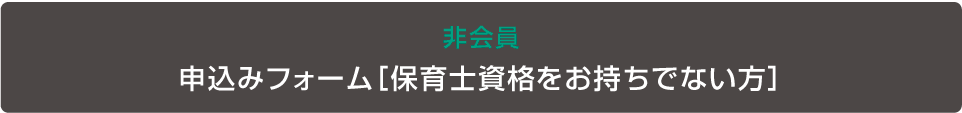 非会員
申込みフォーム［保育士資格をお持ちでない方］